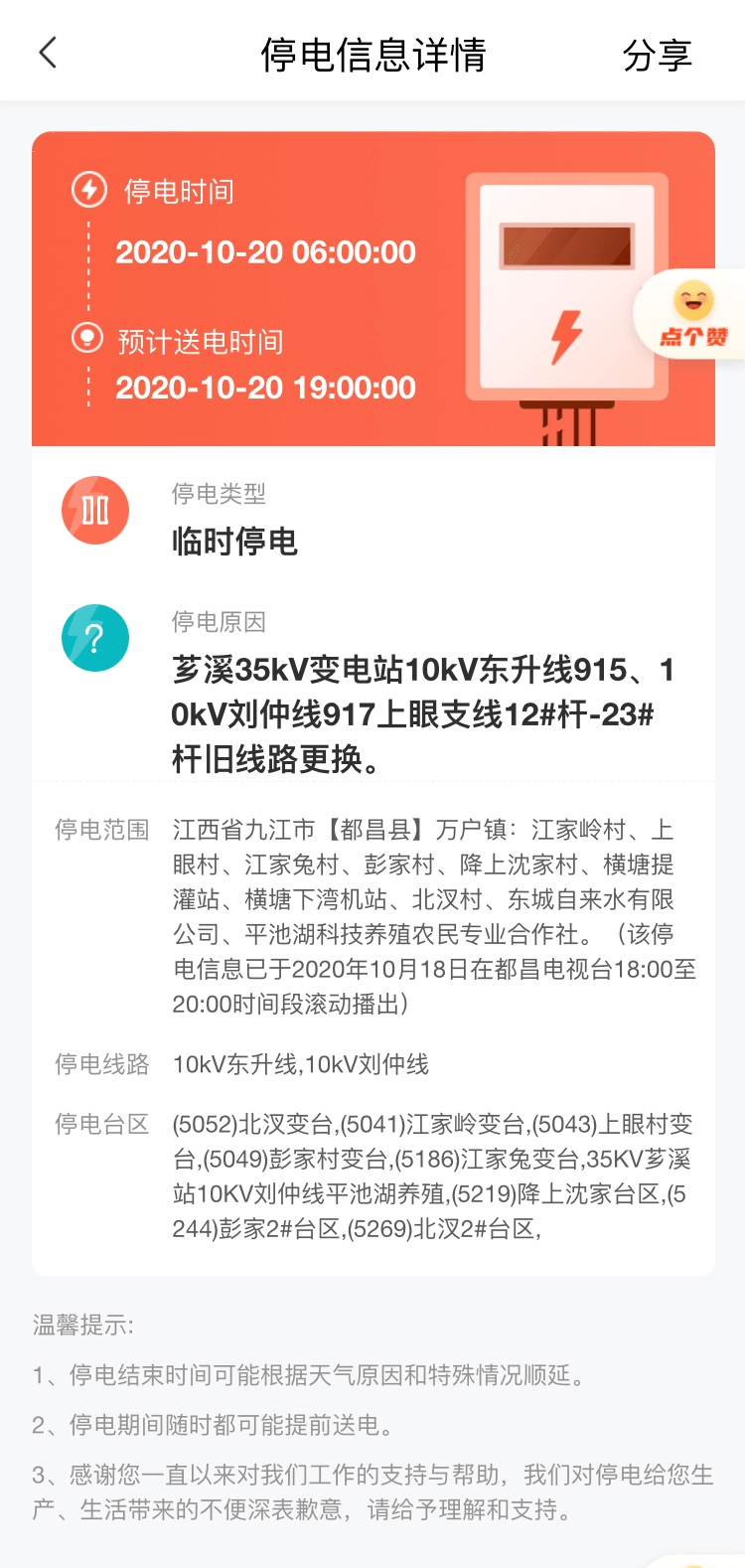 停电信息详情

分享

停电时间
2020-10-20 06:00:00

预计送电时间
2020-10-20 19:00:00

点个赞

停电类型
临时停电

停电原因
芗溪35kV变电站10kV东升线915、10kV刘仲线917上眼支线12#杆-23#杆旧线路更换。

停电范围 江西省九江市【都昌县】万户镇：江家岭村、上眼村、江家兔村、彭家村、降上沈家村、横塘提灌站、横塘下湾机站、北汊村、东城自来水有限公司、平池湖科技养殖农民专业合作社。（该停电信息已于2020年10月18日在都昌电视台18:00至20:00时间段滚动播出）

停电线路 10kV东升线,10kV刘仲线

停电台区 (5052)北汊变台,(5041)江家岭变台,(5043)上眼村变台,(5049)彭家村变台,(5186)江家兔变台,35KV芗溪站10KV刘仲线平池湖养殖,(5219)降上沈家台区,(5244)彭家2#台区,(5269)北汊2#台区,

温馨提示:

1、停电结束时间可能根据天气原因和特殊情况顺延。

2、停电期间随时都可能提前送电。

3、感谢您一直以来对我们工作的支持与帮助，我们对停电给您生产、生活带来的不便深表歉意，请给予理解和支持。